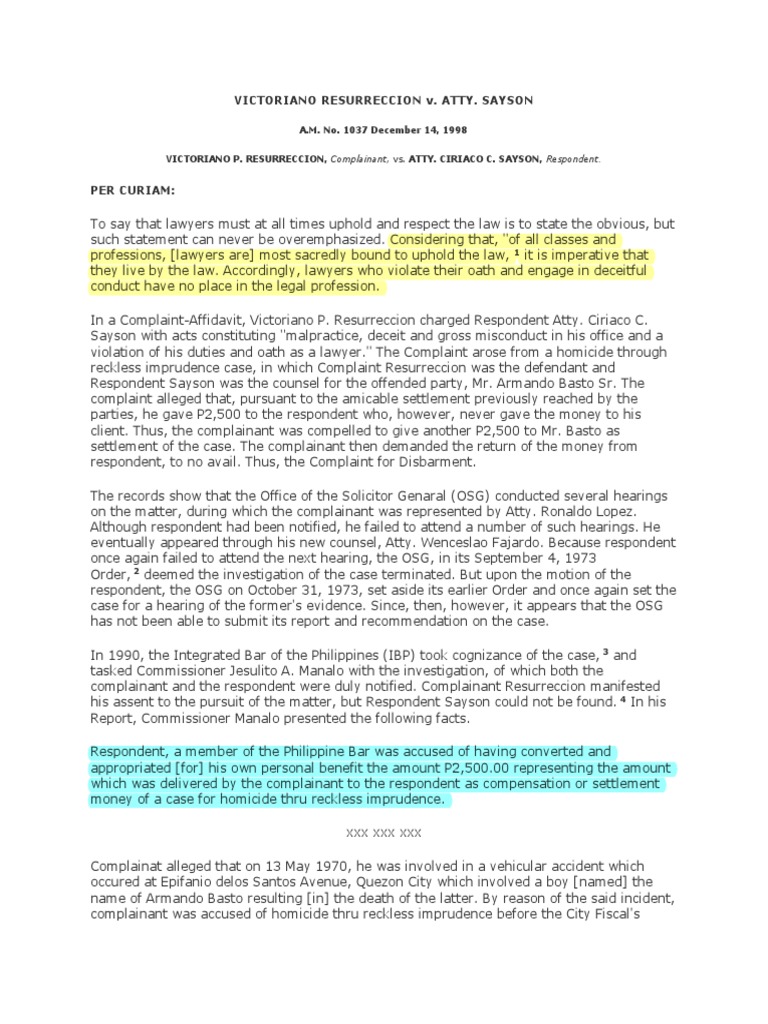 VICTORIANO RESURRECCION v. ATTY. SAYSON

A.M. No. 1037 December 14, 1998

VICTORIANO P. RESURRECCION, Complainant, vs. ATTY. CIRIACO C. SAYSON, Respondent.

PER CURIAM:

To say that lawyers must at all times uphold and respect the law is to state the obvious, but such statement can never be overemphasized. Considering that, "of all classes and professions, [lawyers are] most sacredly bound to uphold the law, $^1$ it is imperative that they live by the law. Accordingly, lawyers who violate their oath and engage in deceitful conduct have no place in the legal profession.

In a Complaint-Affidavit, Victoriano P. Resurreccion charged Respondent Atty. Ciriaco C. Sayson with acts constituting "malpractice, deceit and gross misconduct in his office and a violation of his duties and oath as a lawyer." The Complaint arose from a homicide through reckless imprudence case, in which Complaint Resurreccion was the defendant and Respondent Sayson was the counsel for the offended party, Mr. Armando Basto Sr. The complaint alleged that, pursuant to the amicable settlement previously reached by the parties, he gave P2,500 to the respondent who, however, never gave the money to his client. Thus, the complainant was compelled to give another P2,500 to Mr. Basto as settlement of the case. The complainant then demanded the return of the money from respondent, to no avail. Thus, the Complaint for Disbarment.

The records show that the Office of the Solicitor Genaral (OSG) conducted several hearings on the matter, during which the complainant was represented by Atty. Ronaldo Lopez. Although respondent had been notified, he failed to attend a number of such hearings. He eventually appeared through his new counsel, Atty. Wenceslao Fajardo. Because respondent once again failed to attend the next hearing, the OSG, in its September 4, 1973 Order, $^2$ deemed the investigation of the case terminated. But upon the motion of the respondent, the OSG on October 31, 1973, set aside its earlier Order and once again set the case for a hearing of the former's evidence. Since, then, however, it appears that the OSG has not been able to submit its report and recommendation on the case.

In 1990, the Integrated Bar of the Philippines (IBP) took cognizance of the case, $^3$ and tasked Commissioner Jesulito A. Manalo with the investigation, of which both the complainant and the respondent were duly notified. Complainant Resurreccion manifested his assent to the pursuit of the matter, but Respondent Sayson could not be found. $^4$ In his Report, Commissioner Manalo presented the following facts.

Respondent, a member of the Philippine Bar was accused of having converted and appropriated [for] his own personal benefit the amount P2,500.00 representing the amount which was delivered by the complainant to the respondent as compensation or settlement money of a case for homicide thru reckless imprudence.

xxx xxx xxx

Complainat alleged that on 13 May 1970, he was involved in a vehicular accident which occured at Epifanio delos Santos Avenue, Quezon City which involved a boy [named] the name of Armando Basto resulting [in] the death of the latter. By reason of the said incident, complainant was accused of homicide thru reckless imprudence before the City Fiscal's